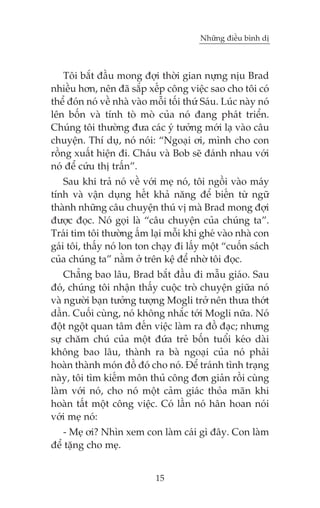 Những điều bình dị

Tôi bắt đầu mong đợi thời gian nựng nịu Brad nhiều hơn, nên đã sắp xếp công việc sao cho tôi có thể đón nó về nhà vào mỗi tối thứ Sáu. Lúc này nó lên bốn và tính tò mò của nó đang phát triển. Chúng tôi thường đưa các ý tưởng mới lạ vào câu chuyện. Thí dụ, nó nói: "Ngoại ơi, mình cho con rồng xuất hiện đi. Cháu và Bob sẽ đánh nhau với nó để cứu thị trấn".

Sau khi trả nó về với mẹ nó, tôi ngồi vào máy tính và vận dụng hết khả năng để biến từ ngữ thành những câu chuyện thú vị mà Brad mong đợi được đọc. Nó gọi là "câu chuyện của chúng ta". Trái tim tôi thường ấm lại mỗi khi ghé vào nhà con gái tôi, thấy nó lon ton chạy đi lấy một "cuốn sách của chúng ta" nằm ở trên kệ để nhờ tôi đọc.

Chẳng bao lâu, Brad bắt đầu đi mẫu giáo. Sau đó, chúng tôi nhận thấy cuộc trò chuyện giữa nó và người bạn tưởng tượng Mogli trở nên thưa thớt dần. Cuối cùng, nó không nhắc tới Mogli nữa. Nó đột ngột quan tâm đến việc làm ra đồ đạc; nhưng sự chăm chú của một đứa trẻ bốn tuổi kéo dài không bao lâu, thành ra bà ngoại của nó phải hoàn thành món đồ đó cho nó. Để tránh tình trạng này, tôi tìm kiếm môn thủ công đơn giản rồi cùng làm với nó, cho nó một cảm giác thỏa mãn khi hoàn tất một công việc. Có lần nó hân hoan nói với mẹ nó:

- Mẹ ơi? Nhìn xem con làm cái gì đây. Con làm để tặng cho mẹ.

15